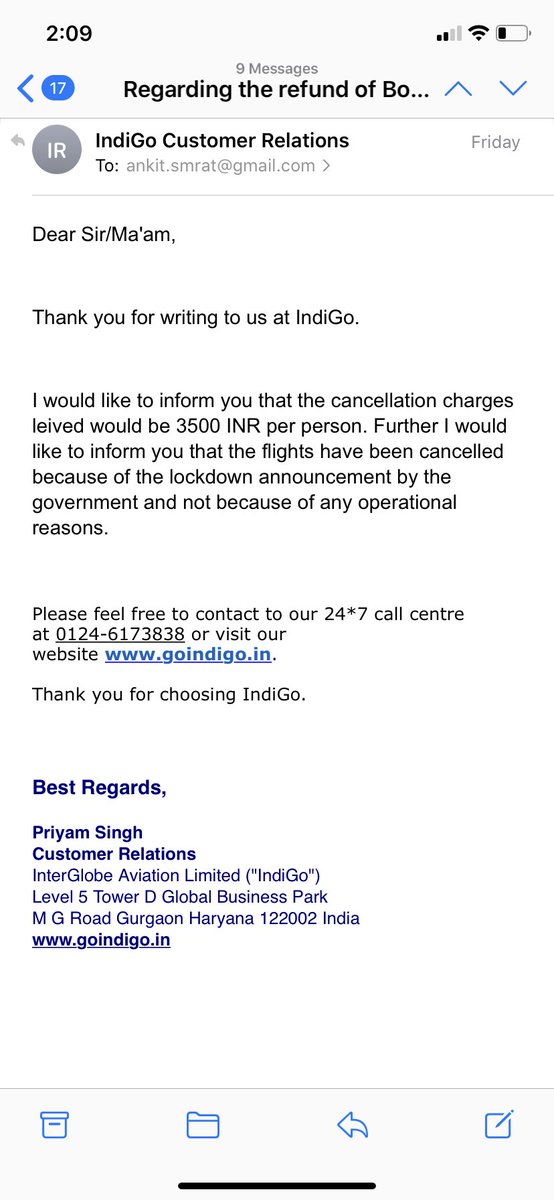 2:09

17
9 Messages
Regarding the refund of Bo...

IR
IndiGo Customer Relations
Friday
To: ankit.smrat@gmail.com >

Dear Sir/Ma'am,

Thank you for writing to us at IndiGo.

I would like to inform you that the cancellation charges leived would be 3500 INR per person. Further I would like to inform you that the flights have been cancelled because of the lockdown announcement by the government and not because of any operational reasons.

Please feel free to contact to our 24*7 call centre at 0124-6173838 or visit our website www.goindigo.in.

Thank you for choosing IndiGo.

Best Regards,

Priyam Singh
Customer Relations
InterGlobe Aviation Limited ("IndiGo")
Level 5 Tower D Global Business Park
M G Road Gurgaon Haryana 122002 India
www.goindigo.in